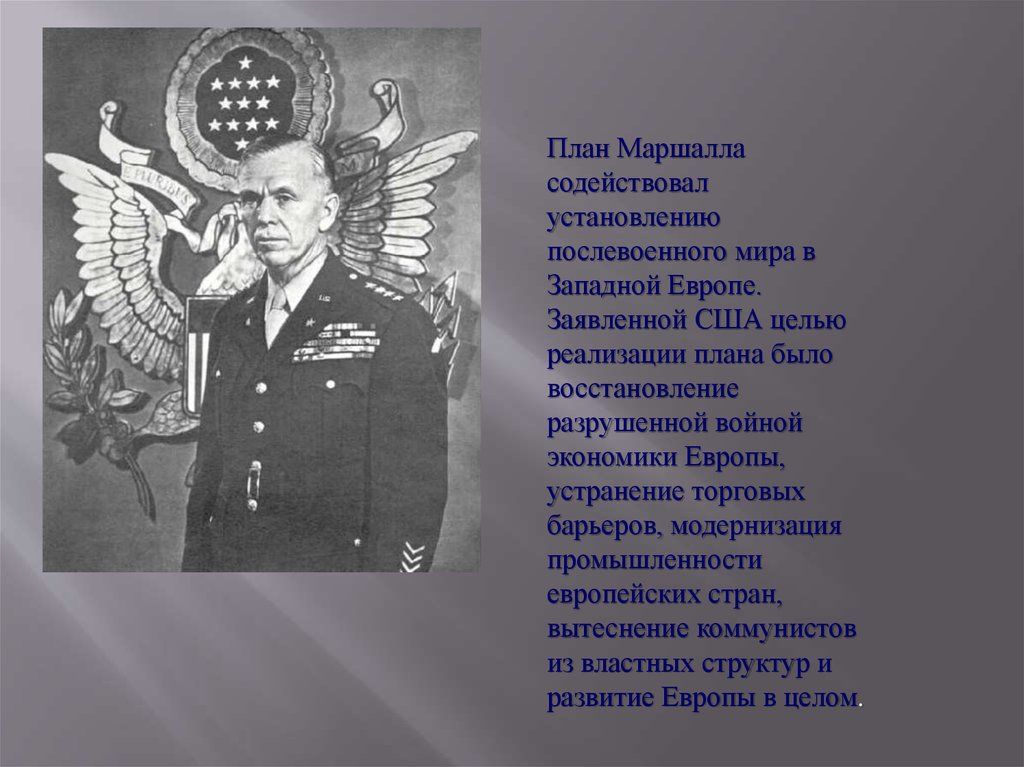 План Маршалла содействовал установлению послевоенного мира в Западной Европе. Заявленной США целью реализации плана было восстановление разрушенной войной экономики Европы, устранение торговых барьеров, модернизация промышленности европейских стран, вытеснение коммунистов из властных структур и развитие Европы в целом.